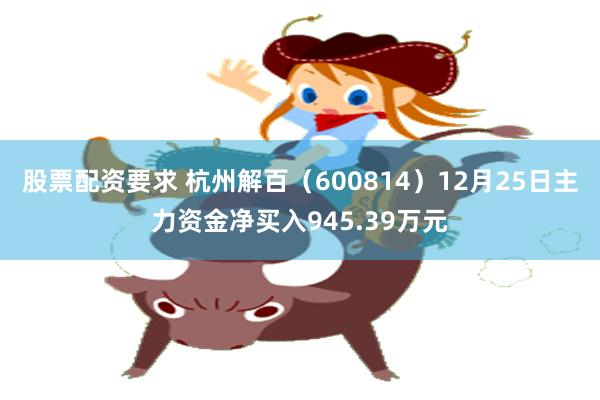 股票配资要求 杭州解百（600814）12月25日主力资金净买入945.39万元